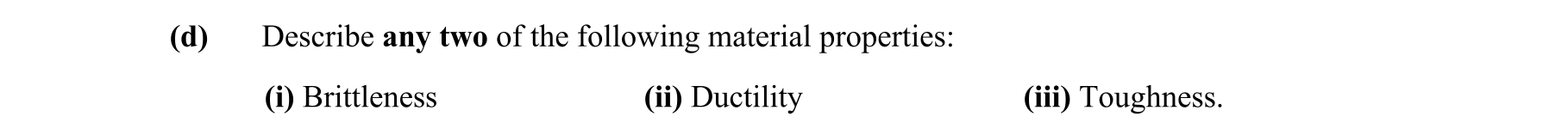 (d) Describe any two of the following material properties:

(i) Brittleness (ii) Ductility (iii) Toughness.